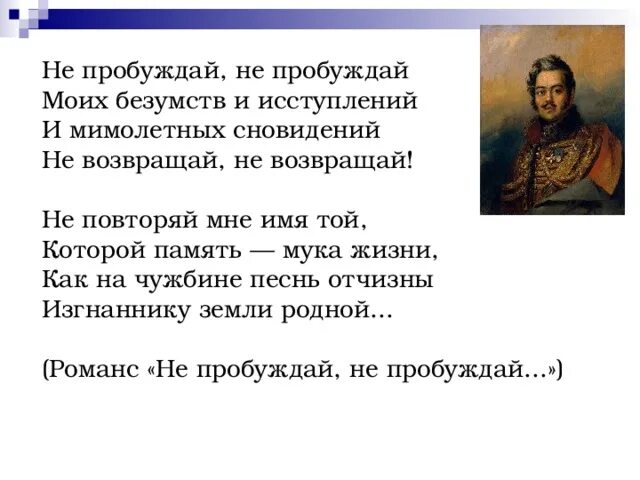 Не пробуждай, не пробуждай
Моих безумств и исступлений
И мимолетных сновидений
Не возвращай, не возвращай!

Не повторяй мне имя той,
Которой память — мука жизни,
Как на чужбине песнь отчизны
Изгнаннику земли родной...

(Романс «Не пробуждай, не пробуждай...»)